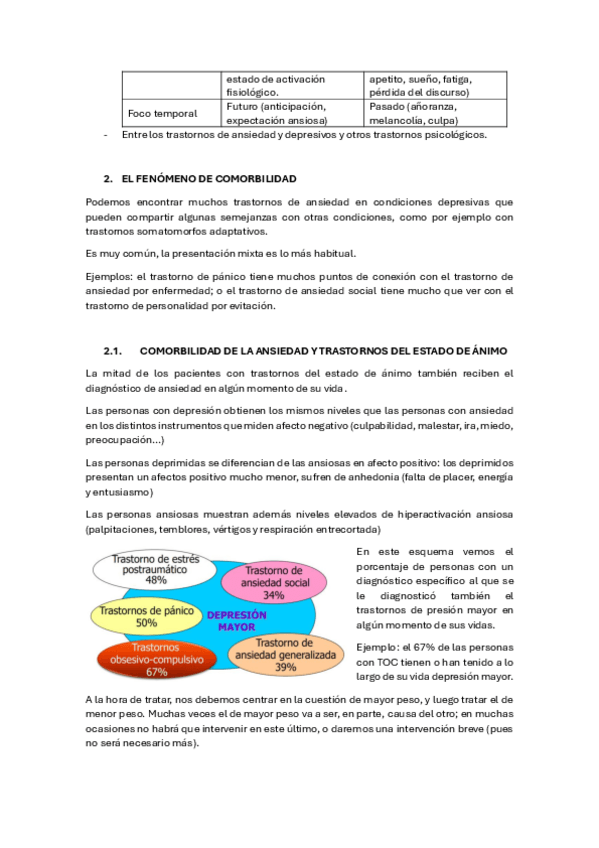 | | estado de activación fisiológico. | apetito, sueño, fatiga, pérdida del discurso) |
|---|---|---|
| Foco temporal | Futuro (anticipación, expectación ansiosa) | Pasado (añoranza, melancolía, culpa) |

- Entre los trastornos de ansiedad y depresivos y otros trastornos psicológicos.

2. EL FENÓMENO DE COMORBILIDAD

Podemos encontrar muchos trastornos de ansiedad en condiciones depresivas que pueden compartir algunas semejanzas con otras condiciones, como por ejemplo con trastornos somatomorfos adaptativos.

Es muy común, la presentación mixta es lo más habitual.

Ejemplos: el trastorno de pánico tiene muchos puntos de conexión con el trastorno de ansiedad por enfermedad; o el trastorno de ansiedad social tiene mucho que ver con el trastorno de personalidad por evitación.

2.1. COMORBILIDAD DE LA ANSIEDAD Y TRASTORNOS DEL ESTADO DE ÁNIMO

La mitad de los pacientes con trastornos del estado de ánimo también reciben el diagnóstico de ansiedad en algún momento de su vida.

Las personas con depresión obtienen los mismos niveles que las personas con ansiedad en los distintos instrumentos que miden afecto negativo (culpabilidad, malestar, ira, miedo, preocupación…)

Las personas deprimidas se diferencian de las ansiosas en afecto positivo: los deprimidos presentan un afectos positivo mucho menor, sufren de anhedonia (falta de placer, energía y entusiasmo)

Las personas ansiosas muestran además niveles elevados de hiperactivación ansiosa (palpitaciones, temblores, vértigos y respiración entrecortada)

Trastorno de estrés postraumático 48%
Trastorno de ansiedad social 34%
Trastornos de pánico 50%
DEPRESIÓN MAYOR
Trastornos obsesivo-compulsivo 67%
Trastorno de ansiedad generalizada 39%

En este esquema vemos el porcentaje de personas con un diagnóstico específico al que se le diagnosticó también el trastornos de presión mayor en algún momento de sus vidas.

Ejemplo: el 67% de las personas con TOC tienen o han tenido a lo largo de su vida depresión mayor.

A la hora de tratar, nos debemos centrar en la cuestión de mayor peso, y luego tratar el de menor peso. Muchas veces el de mayor peso va a ser, en parte, causa del otro; en muchas ocasiones no habrá que intervenir en este último, o daremos una intervención breve (pues no será necesario más).